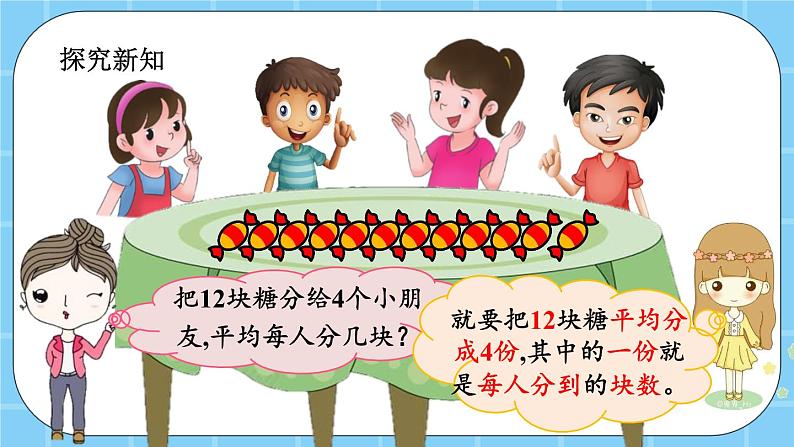 探究新知

把12块糖分给4个小朋友,平均每人分几块?

就要把12块糖平均分成4份,其中的一份就是每人分到的块数。